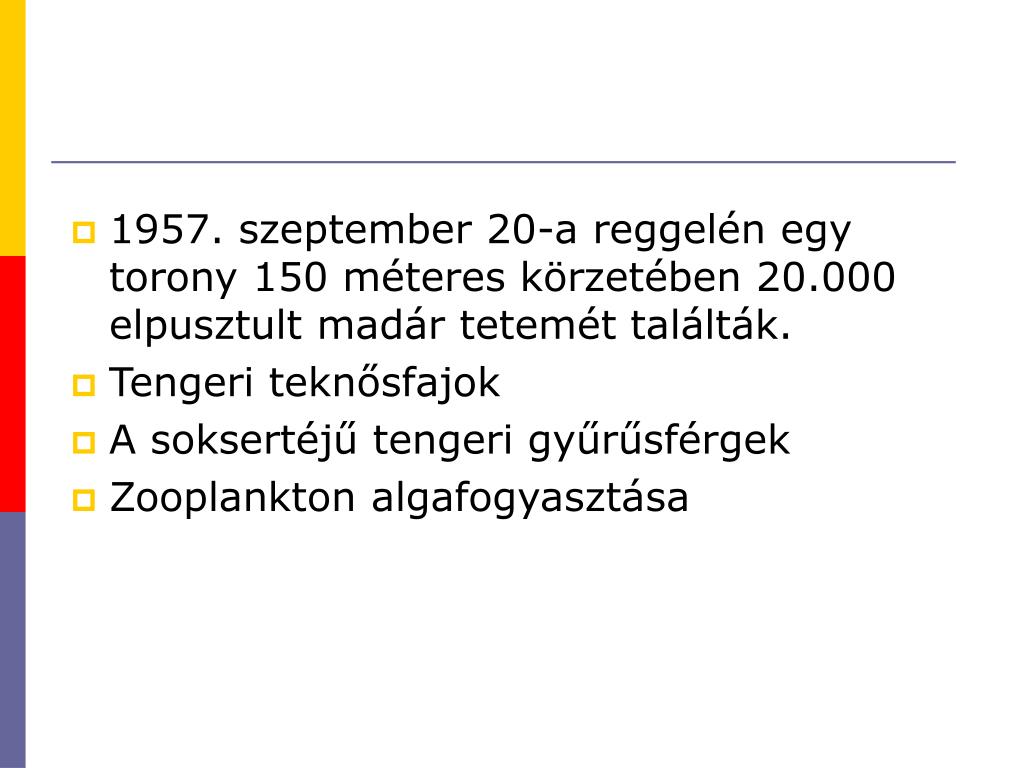 1957. szeptember 20-a reggelén egy torony 150 méteres körzetében 20.000 elpusztult madár tetemét találták.

Tengeri teknősfajok

A soksertéjű tengeri gyűrűsférgek

Zooplankton algafogyasztása